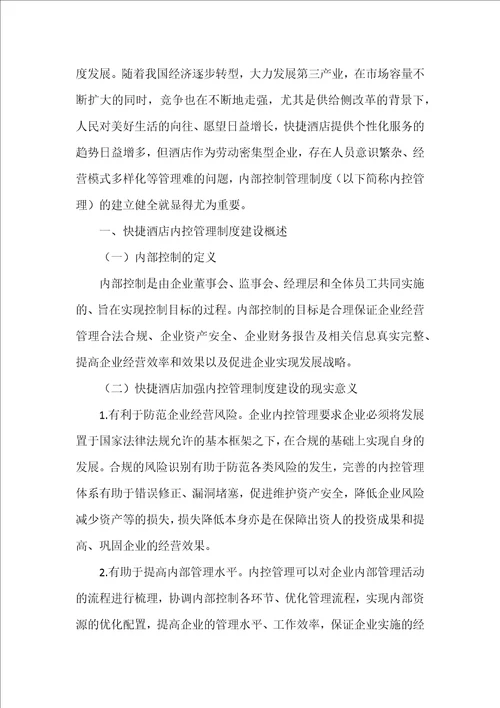 度发展。随着我国经济逐步转型，大力发展第三产业，在市场容量不断扩大的同时，竞争也在不断地走强，尤其是供给侧改革的背景下，人民对美好生活的向往、愿望日益增长，快捷酒店提供个性化服务的趋势日益增多，但酒店作为劳动密集型企业，存在人员意识繁杂、经营模式多样化等管理难的问题，内部控制管理制度（以下简称内控管理）的建立健全就显得尤为重要。

一、快捷酒店内控管理制度建设概述

（一）内部控制的定义

内部控制是由企业董事会、监事会、经理层和全体员工共同实施的、旨在实现控制目标的过程。内部控制的目标是合理保证企业经营管理合法合规、企业资产安全、企业财务报告及相关信息真实完整、提高企业经营效率和效果以及促进企业实现发展战略。

（二）快捷酒店加强内控管理制度建设的现实意义

1.有利于防范企业经营风险。企业内控管理要求企业必须将发展置于国家法律法规允许的基本框架之下，在合规的基础上实现自身的发展。合规的风险识别有助于防范各类风险的发生，完善的内控管理体系有助于错误修正、漏洞堵塞，促进维护资产安全，降低企业风险减少资产等的损失，损失降低本身亦是在保障出资人的投资成果和提高、巩固企业的经营效果。

2.有助于提高内部管理水平。内控管理可以对企业内部管理活动的流程进行梳理，协调内部控制各环节、优化管理流程，实现内部资源的优化配置，提高企业的管理水平、工作效率，保证企业实施的经